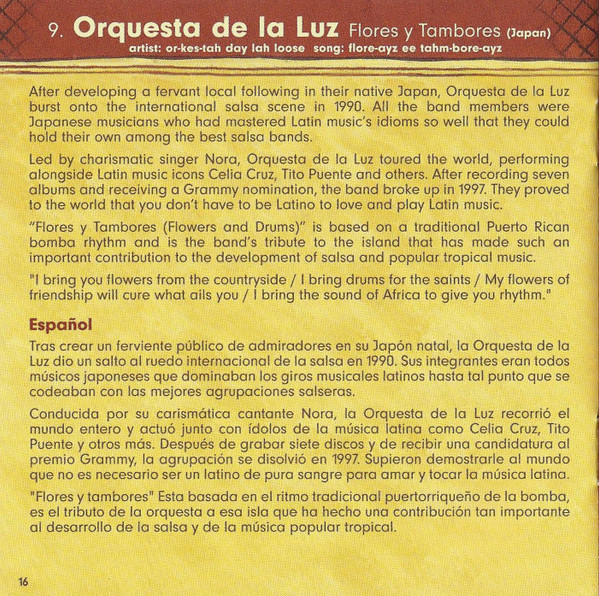 9. Orquesta de la Luz Flores y Tambores (Japan)
artist: or-kes-tah day lah loose song: flore-ayz ee tahm-bore-ayz

After developing a fervant local following in their native Japan, Orquesta de la Luz burst onto the international salsa scene in 1990. All the band members were Japanese musicians who had mastered Latin music's idioms so well that they could hold their own among the best salsa bands.

Led by charismatic singer Nora, Orquesta de la Luz toured the world, performing alongside Latin music icons Celia Cruz, Tito Puente and others. After recording seven albums and receiving a Grammy nomination, the band broke up in 1997. They proved to the world that you don't have to be Latino to love and play Latin music.

"Flores y Tambores (Flowers and Drums)" is based on a traditional Puerto Rican bomba rhythm and is the band's tribute to the island that has made such an important contribution to the development of salsa and popular tropical music.

"I bring you flowers from the countryside / I bring drums for the saints / My flowers of friendship will cure what ails you / I bring the sound of Africa to give you rhythm."

Español

Tras crear un ferviente público de admiradores en su Japón natal, la Orquesta de la Luz dio un salto al ruedo internacional de la salsa en 1990. Sus integrantes eran todos músicos japoneses que dominaban los giros musicales latinos hasta tal punto que se codeaban con las mejores agrupaciones salseras.

Conducida por su carismática cantante Nora, la Orquesta de la Luz recorrió el mundo entero y actuó junto con ídolos de la música latina como Celia Cruz, Tito Puente y otros más. Después de grabar siete discos y de recibir una candidatura al premio Grammy, la agrupación se disolvió en 1997. Supieron demostrarle al mundo que no es necesario ser un latino de pura sangre para amar y tocar la música latina.

"Flores y tambores" Esta basada en el ritmo tradicional puertorriqueño de la bomba, es el tributo de la orquesta a esa isla que ha hecho una contribución tan importante al desarrollo de la salsa y de la música popular tropical.

16